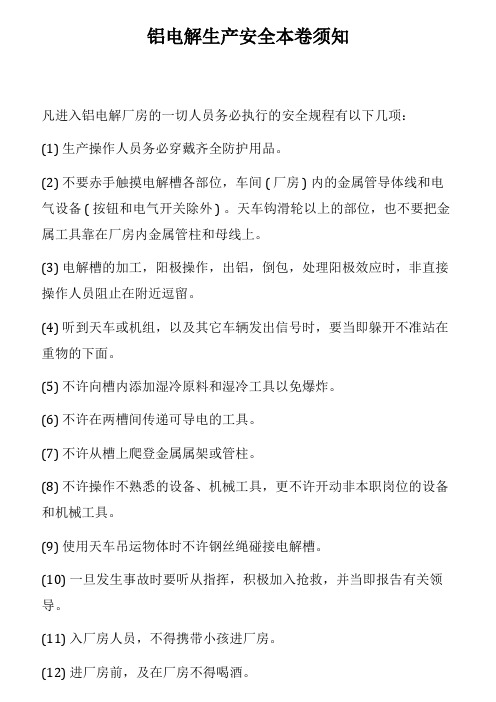 铝电解生产安全本卷须知

凡进入铝电解厂房的一切人员务必执行的安全规程有以下几项：

(1) 生产操作人员务必穿戴齐全防护用品。

(2) 不要赤手触摸电解槽各部位，车间 ( 厂房 ) 内的金属管导体线和电气设备 ( 按钮和电气开关除外 ) 。天车钩滑轮以上的部位，也不要把金属工具靠在厂房内金属管柱和母线上。

(3) 电解槽的加工，阳极操作，出铝，倒包，处理阳极效应时，非直接操作人员阻止在附近逗留。

(4) 听到天车或机组，以及其它车辆发出信号时，要当即躲开不准站在重物的下面。

(5) 不许向槽内添加湿冷原料和湿冷工具以免爆炸。

(6) 不许在两槽间传递可导电的工具。

(7) 不许从槽上爬登金属属架或管柱。

(8) 不许操作不熟悉的设备、机械工具，更不许开动非本职岗位的设备和机械工具。

(9) 使用天车吊运物体时不许钢丝绳碰接电解槽。

(10) 一旦发生事故时要听从指挥，积极加入抢救，并当即报告有关领导。

(11) 入厂房人员，不得携带小孩进厂房。

(12) 进厂房前，及在厂房不得喝酒。